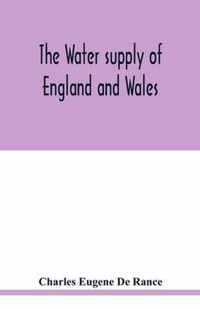 The Water supply of England and Wales

Charles Eugene De Rance